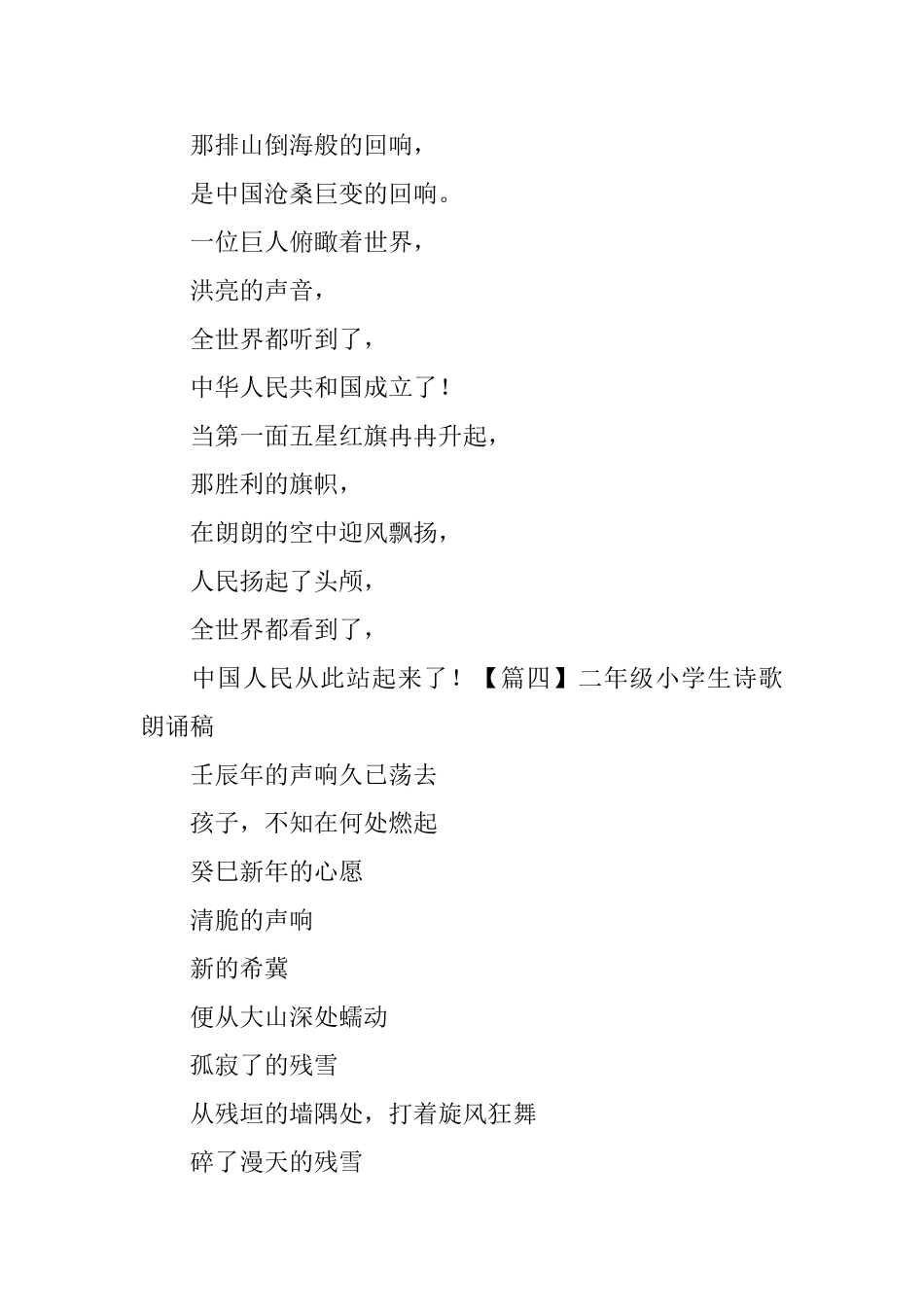 那排山倒海般的回响，

是中国沧桑巨变的回响。

一位巨人俯瞰着世界，

洪亮的声音，

全世界都听到了，

中华人民共和国成立了！

当第一面五星红旗冉冉升起，

那胜利的旗帜，

在朗朗的空中迎风飘扬，

人民扬起了头颅，

全世界都看到了，

中国人民从此站起来了！【篇四】二年级小学生诗歌朗诵稿

壬辰年的声响久已荡去

孩子，不知在何处燃起

癸巳新年的心愿

清脆的声响

新的希冀

便从大山深处蠕动

孤寂了的残雪

从残垣的墙隅处，打着旋风狂舞

碎了漫天的残雪